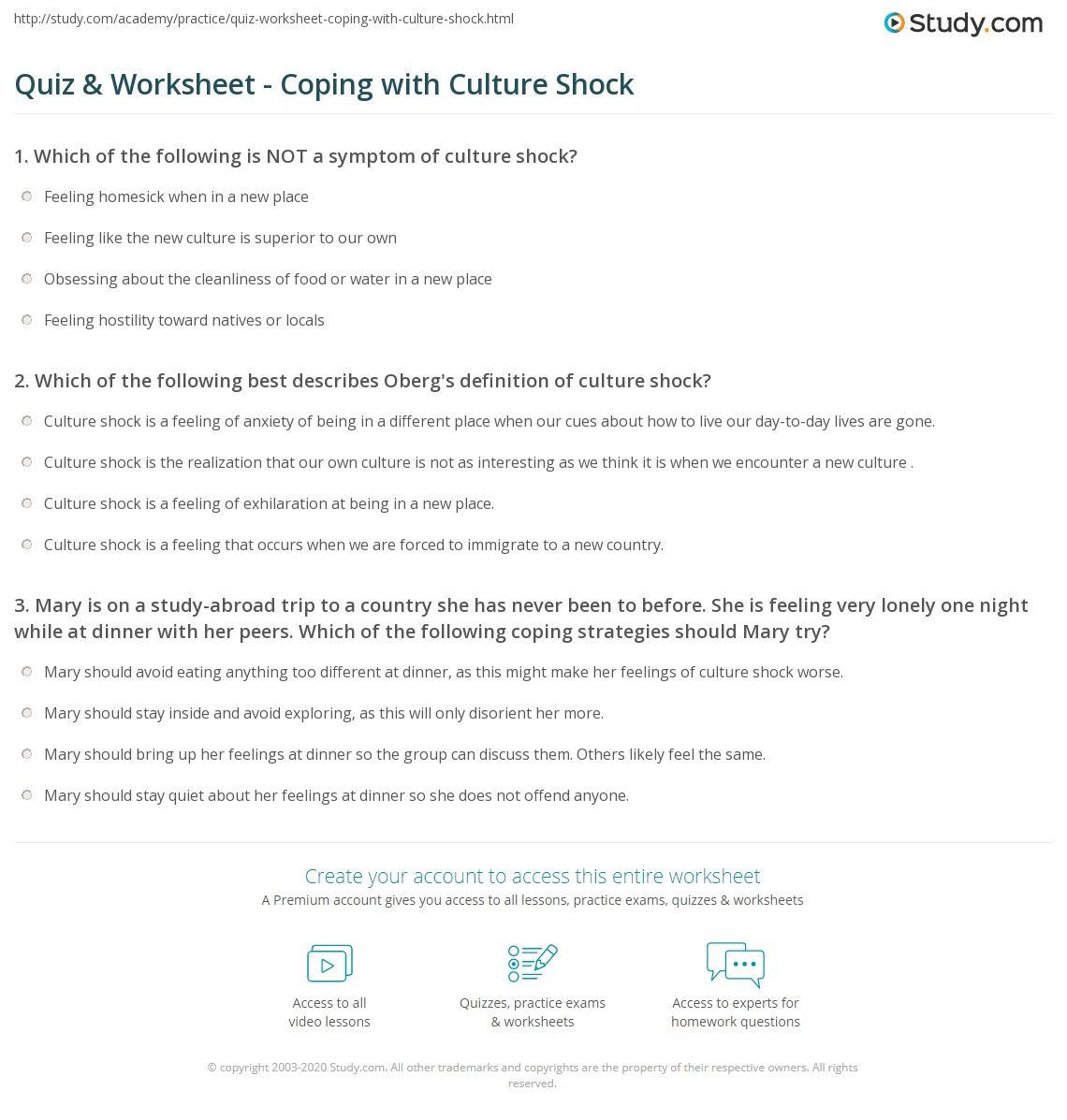 http://study.com/academy/practice/quiz-worksheet-coping-with-culture-shock.html

Study.com

Quiz & Worksheet - Coping with Culture Shock

1. Which of the following is NOT a symptom of culture shock?

Feeling homesick when in a new place

Feeling like the new culture is superior to our own

Obsessing about the cleanliness of food or water in a new place

Feeling hostility toward natives or locals

2. Which of the following best describes Oberg's definition of culture shock?

Culture shock is a feeling of anxiety of being in a different place when our cues about how to live our day-to-day lives are gone.

Culture shock is the realization that our own culture is not as interesting as we think it is when we encounter a new culture .

Culture shock is a feeling of exhilaration at being in a new place.

Culture shock is a feeling that occurs when we are forced to immigrate to a new country.

3. Mary is on a study-abroad trip to a country she has never been to before. She is feeling very lonely one night while at dinner with her peers. Which of the following coping strategies should Mary try?

Mary should avoid eating anything too different at dinner, as this might make her feelings of culture shock worse.

Mary should stay inside and avoid exploring, as this will only disorient her more.

Mary should bring up her feelings at dinner so the group can discuss them. Others likely feel the same.

Mary should stay quiet about her feelings at dinner so she does not offend anyone.

Create your account to access this entire worksheet

A Premium account gives you access to all lessons, practice exams, quizzes & worksheets

Access to all video lessons

Quizzes, practice exams & worksheets

Access to experts for homework questions

© copyright 2003-2020 Study.com. All other trademarks and copyrights are the property of their respective owners. All rights reserved.